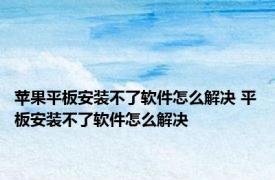 苹果平板安装不了软件怎么解决 平板安装不了软件怎么解决